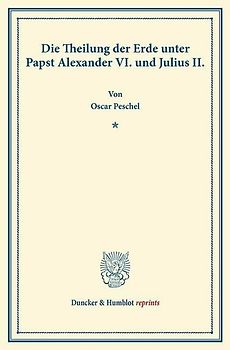 Die Theilung der Erde unter Papst Alexander VI. und Julius II.

Von
Oscar Peschel

*

Duncker & Humblot reprints